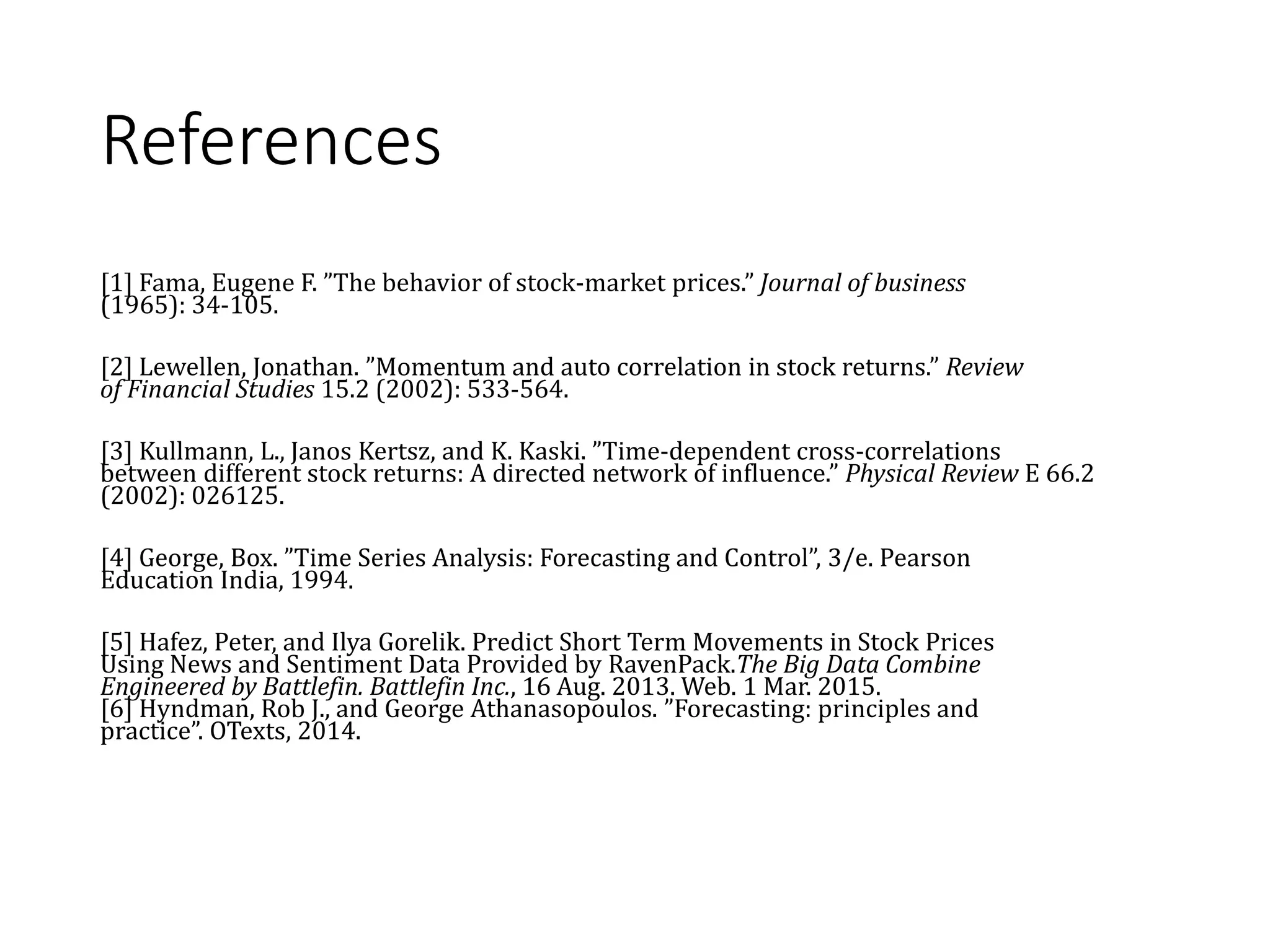 References

[1] Fama, Eugene F. ”The behavior of stock-market prices.” Journal of business (1965): 34-105.

[2] Lewellen, Jonathan. ”Momentum and auto correlation in stock returns.” Review of Financial Studies 15.2 (2002): 533-564.

[3] Kullmann, L., Janos Kertsz, and K. Kaski. ”Time-dependent cross-correlations between different stock returns: A directed network of influence.” Physical Review E 66.2 (2002): 026125.

[4] George, Box. ”Time Series Analysis: Forecasting and Control”, 3/e. Pearson Education India, 1994.

[5] Hafez, Peter, and Ilya Gorelik. Predict Short Term Movements in Stock Prices Using News and Sentiment Data Provided by RavenPack.The Big Data Combine Engineered by Battlefin. Battlefin Inc., 16 Aug. 2013. Web. 1 Mar. 2015.
[6] Hyndman, Rob J., and George Athanasopoulos. ”Forecasting: principles and practice”. OTexts, 2014.